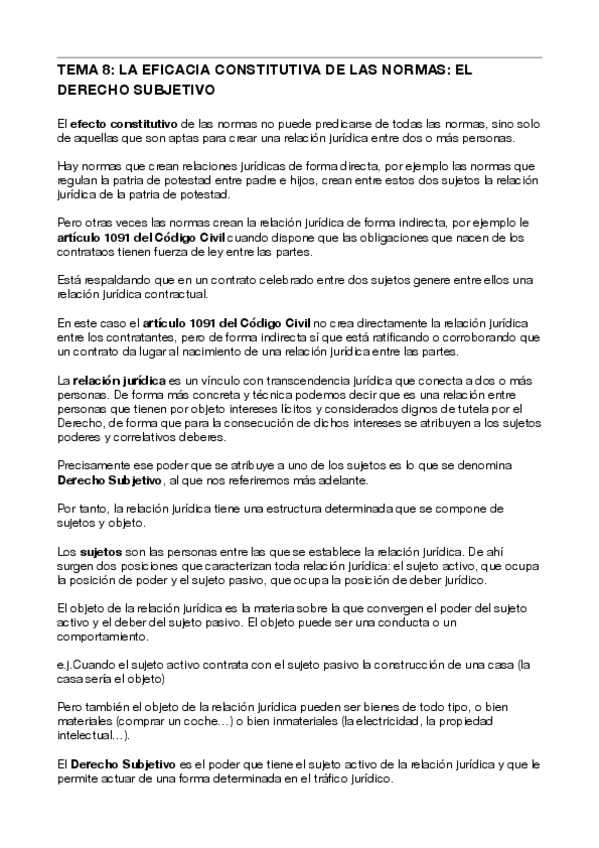 TEMA 8: LA EFICACIA CONSTITUTIVA DE LAS NORMAS: EL DERECHO SUBJETIVO

El efecto constitutivo de las normas no puede predicarse de todas las normas, sino solo de aquellas que son aptas para crear una relación jurídica entre dos o más personas.

Hay normas que crean relaciones jurídicas de forma directa, por ejemplo las normas que regulan la patria de potestad entre padre e hijos, crean entre estos dos sujetos la relación jurídica de la patria de potestad.

Pero otras veces las normas crean la relación jurídica de forma indirecta, por ejemplo le artículo 1091 del Código Civil cuando dispone que las obligaciones que nacen de los contrataos tienen fuerza de ley entre las partes.

Está respaldando que en un contrato celebrado entre dos sujetos genere entre ellos una relación jurídica contractual.

En este caso el artículo 1091 del Código Civil no crea directamente la relación jurídica entre los contratantes, pero de forma indirecta sí que está ratificando o corroborando que un contrato da lugar al nacimiento de una relación jurídica entre las partes.

La relación jurídica es un vínculo con transcendencia jurídica que conecta a dos o más personas. De forma más concreta y técnica podemos decir que es una relación entre personas que tienen por objeto intereses lícitos y considerados dignos de tutela por el Derecho, de forma que para la consecución de dichos intereses se atribuyen a los sujetos poderes y correlativos deberes.

Precisamente ese poder que se atribuye a uno de los sujetos es lo que se denomina Derecho Subjetivo, al que nos referiremos más adelante.

Por tanto, la relación jurídica tiene una estructura determinada que se compone de sujetos y objeto.

Los sujetos son las personas entre las que se establece la relación jurídica. De ahí surgen dos posiciones que caracterizan toda relación jurídica: el sujeto activo, que ocupa la posición de poder y el sujeto pasivo, que ocupa la posición de deber jurídico.

El objeto de la relación jurídica es la materia sobre la que convergen el poder del sujeto activo y el deber del sujeto pasivo. El objeto puede ser una conducta o un comportamiento.

e.j.Cuando el sujeto activo contrata con el sujeto pasivo la construcción de una casa (la casa sería el objeto)

Pero también el objeto de la relación jurídica pueden ser bienes de todo tipo, o bien materiales (comprar un coche…) o bien inmateriales (la electricidad, la propiedad intelectual…).

El Derecho Subjetivo es el poder que tiene el sujeto activo de la relación jurídica y que le permite actuar de una forma determinada en el tráfico jurídico.